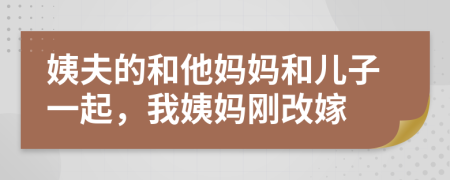 姨夫的和他妈妈和儿子一起，我姨妈刚改嫁